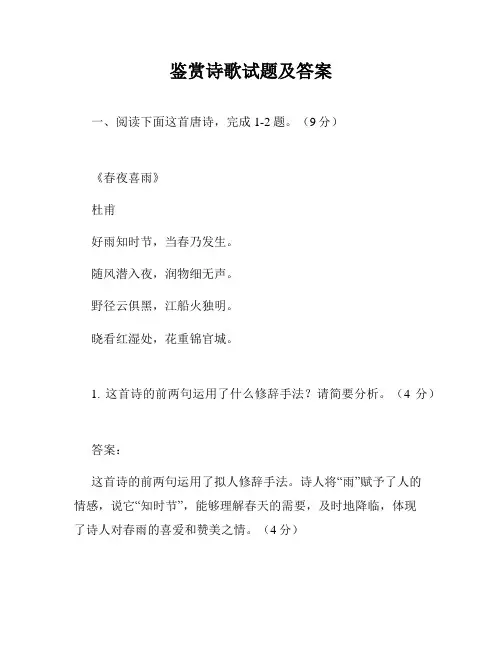 鉴赏诗歌试题及答案

一、阅读下面这首唐诗，完成 1-2 题。（9 分）

《春夜喜雨》

杜甫

好雨知时节，当春乃发生。

随风潜入夜，润物细无声。

野径云俱黑，江船火独明。

晓看红湿处，花重锦官城。

1. 这首诗的前两句运用了什么修辞手法？请简要分析。（4 分）

答案：

这首诗的前两句运用了拟人修辞手法。诗人将“雨”赋予了人的情感，说它“知时节”，能够理解春天的需要，及时地降临，体现了诗人对春雨的喜爱和赞美之情。（4 分）